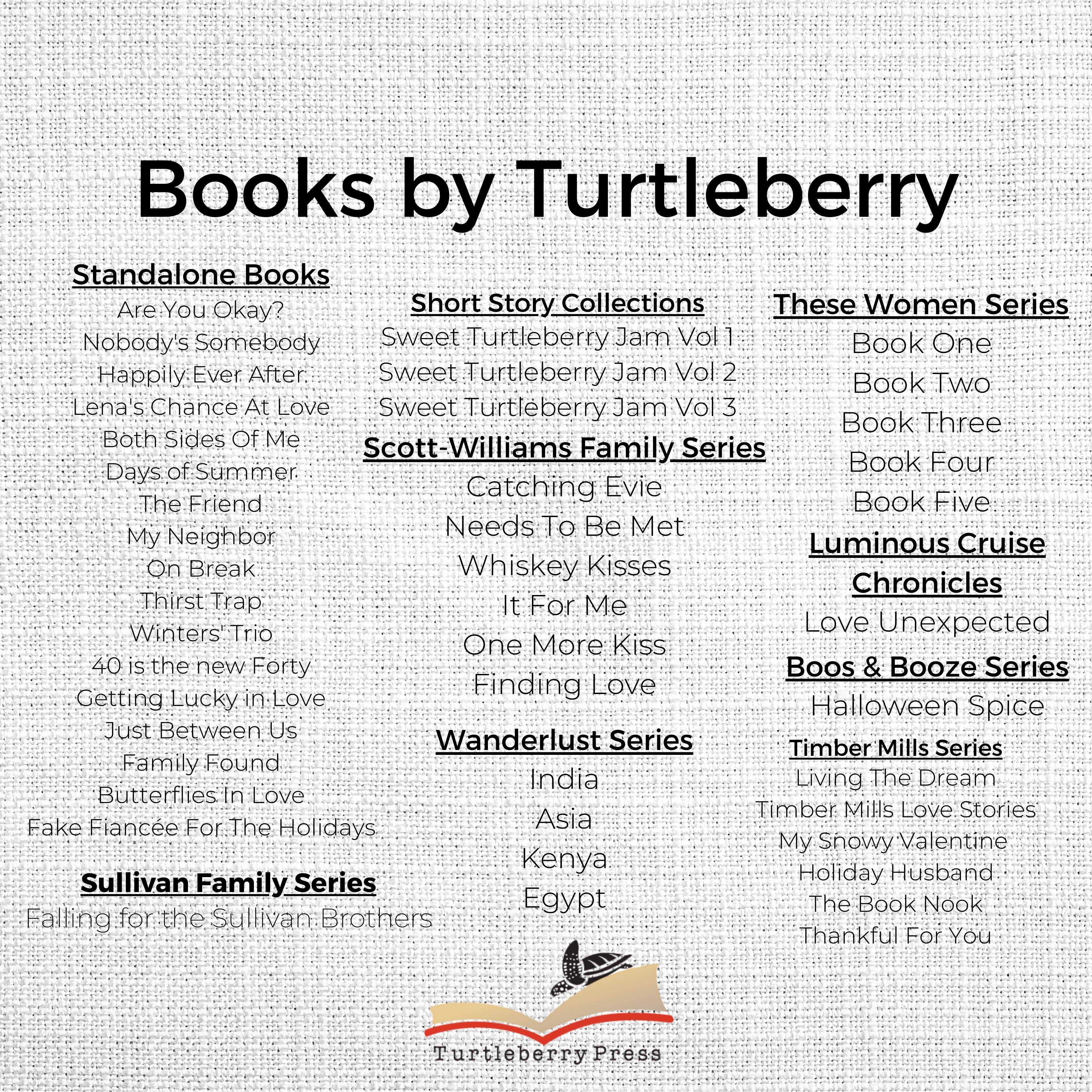 Books by Turtleberry

Standalone Books
Are You Okay?
Nobody's Somebody
Happily Ever After
Lena's Chance At Love
Both Sides Of Me
Days of Summer
The Friend
My Neighbor
On Break
Thirst Trap
Winters' Trio
40 is the new Forty
Getting Lucky in Love
Just Between Us
Family Found
Butterflies In Love
Fake Fiancée For The Holidays

Sullivan Family Series
Falling for the Sullivan Brothers

Short Story Collections
Sweet Turtleberry Jam Vol 1
Sweet Turtleberry Jam Vol 2
Sweet Turtleberry Jam Vol 3

Scott-Williams Family Series
Catching Evie
Needs To Be Met
Whiskey Kisses
It For Me
One More Kiss
Finding Love

Wanderlust Series
India
Asia
Kenya
Egypt

These Women Series
Book One
Book Two
Book Three
Book Four
Book Five

Luminous Cruise Chronicles
Love Unexpected

Boos & Booze Series
Halloween Spice

Timber Mills Series
Living The Dream
Timber Mills Love Stories
My Snowy Valentine
Holiday Husband
The Book Nook
Thankful For You

Turtleberry Press